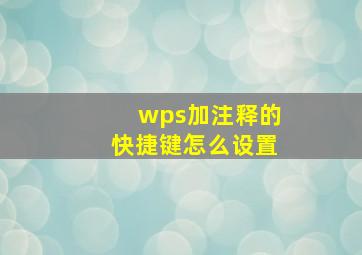 wps加注释的
快捷键怎么设置